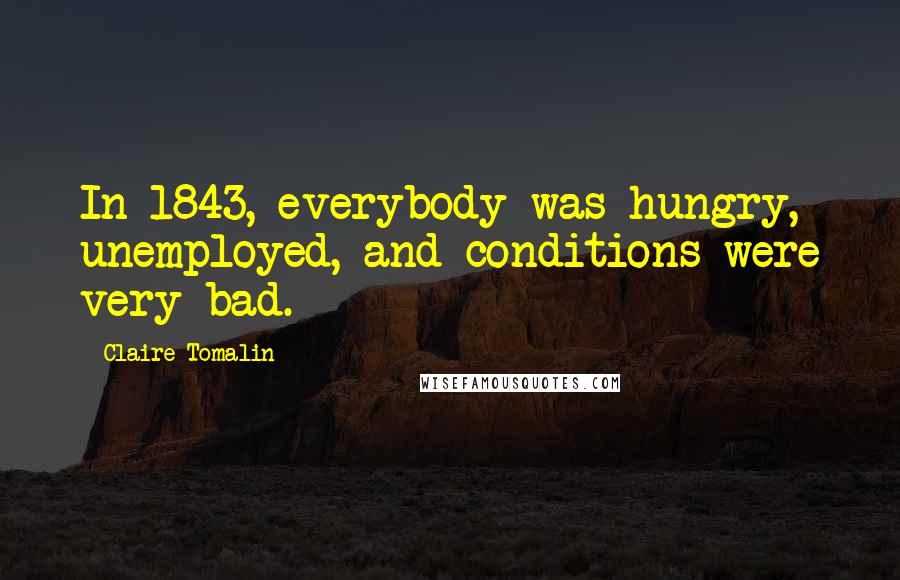 In 1843, everybody was hungry, unemployed, and conditions were very bad.

Claire Tomalin

WISEFAMOUSQUOTES.COM